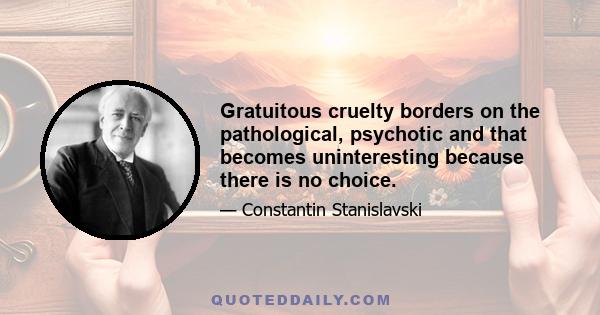 Gratuitous cruelty borders on the pathological, psychotic and that becomes uninteresting because there is no choice.

— Constantin Stanislavski

QUOTEDDAILY.COM